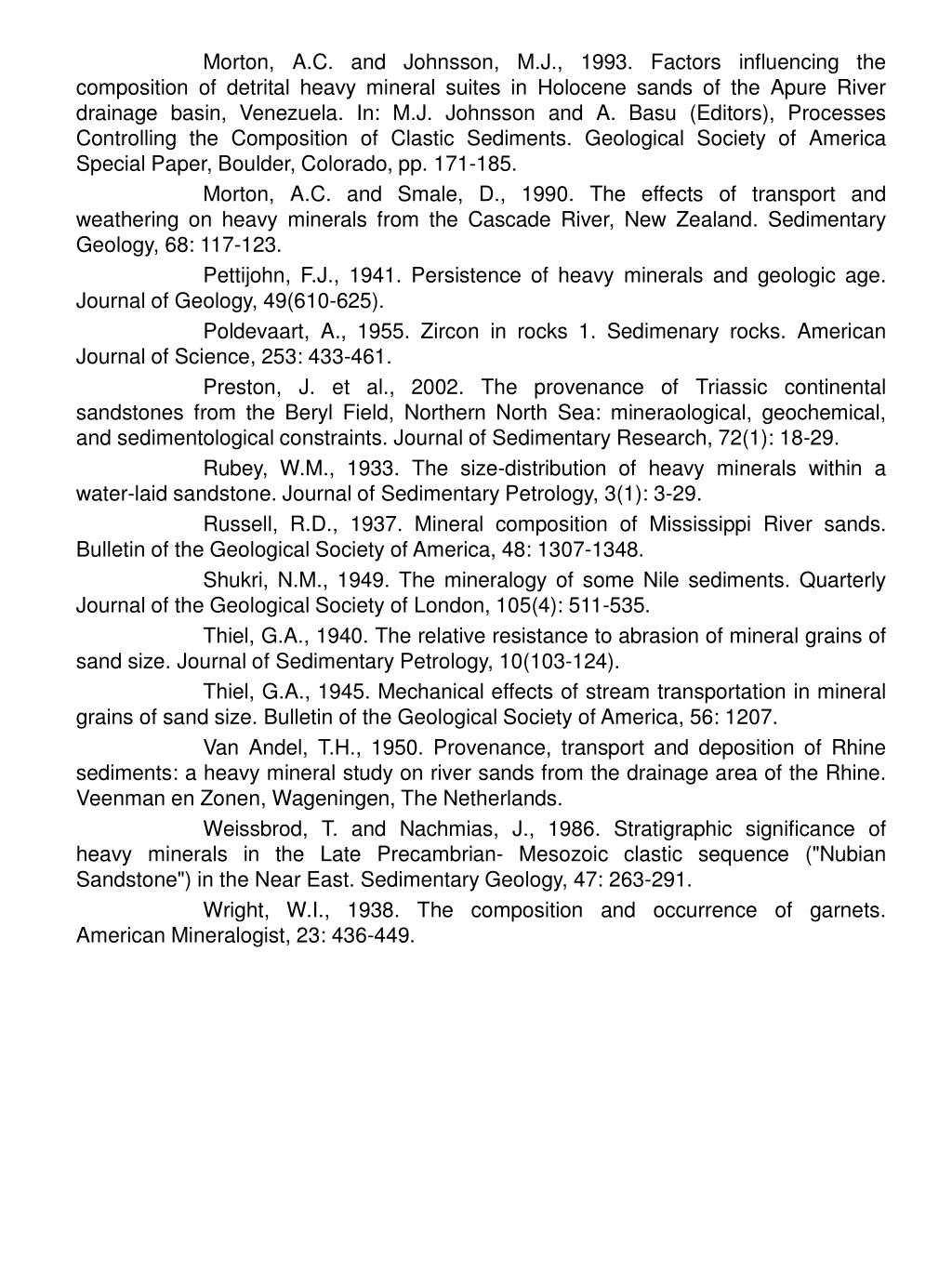 Morton, A.C. and Johnsson, M.J., 1993. Factors influencing the composition of detrital heavy mineral suites in Holocene sands of the Apure River drainage basin, Venezuela. In: M.J. Johnsson and A. Basu (Editors), Processes Controlling the Composition of Clastic Sediments. Geological Society of America Special Paper, Boulder, Colorado, pp. 171-185.

Morton, A.C. and Smale, D., 1990. The effects of transport and weathering on heavy minerals from the Cascade River, New Zealand. Sedimentary Geology, 68: 117-123.

Pettijohn, F.J., 1941. Persistence of heavy minerals and geologic age. Journal of Geology, 49(610-625).

Poldevaart, A., 1955. Zircon in rocks 1. Sedimenary rocks. American Journal of Science, 253: 433-461.

Preston, J. et al., 2002. The provenance of Triassic continental sandstones from the Beryl Field, Northern North Sea: mineraological, geochemical, and sedimentological constraints. Journal of Sedimentary Research, 72(1): 18-29.

Rubey, W.M., 1933. The size-distribution of heavy minerals within a water-laid sandstone. Journal of Sedimentary Petrology, 3(1): 3-29.

Russell, R.D., 1937. Mineral composition of Mississippi River sands. Bulletin of the Geological Society of America, 48: 1307-1348.

Shukri, N.M., 1949. The mineralogy of some Nile sediments. Quarterly Journal of the Geological Society of London, 105(4): 511-535.

Thiel, G.A., 1940. The relative resistance to abrasion of mineral grains of sand size. Journal of Sedimentary Petrology, 10(103-124).

Thiel, G.A., 1945. Mechanical effects of stream transportation in mineral grains of sand size. Bulletin of the Geological Society of America, 56: 1207.

Van Andel, T.H., 1950. Provenance, transport and deposition of Rhine sediments: a heavy mineral study on river sands from the drainage area of the Rhine. Veenman en Zonen, Wageningen, The Netherlands.

Weissbrod, T. and Nachmias, J., 1986. Stratigraphic significance of heavy minerals in the Late Precambrian- Mesozoic clastic sequence ("Nubian Sandstone") in the Near East. Sedimentary Geology, 47: 263-291.

Wright, W.I., 1938. The composition and occurrence of garnets. American Mineralogist, 23: 436-449.